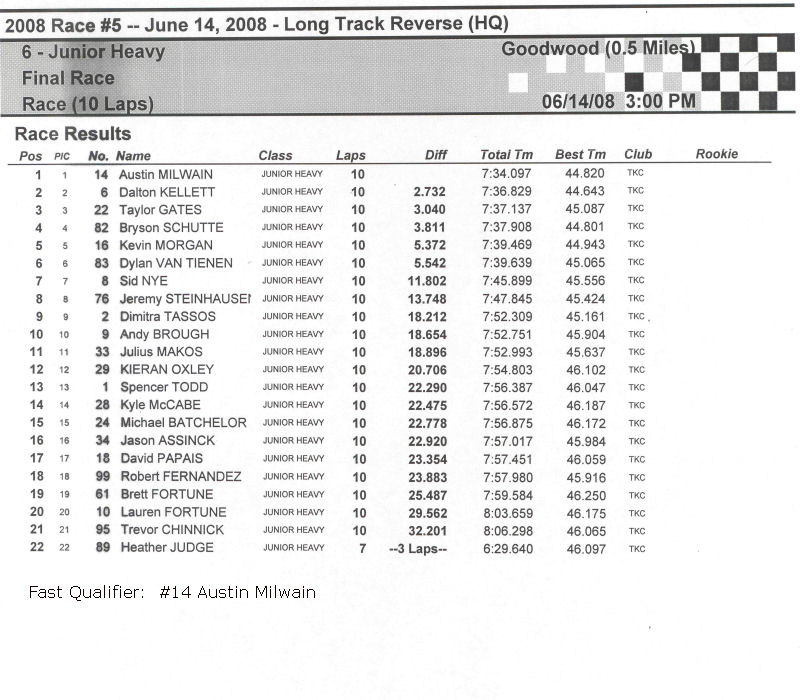 2008 Race #5 -- June 14, 2008 - Long Track Reverse (HQ)

6 - Junior Heavy
Final Race
Race (10 Laps)

Goodwood (0.5 Miles)

06/14/08 3:00 PM

Race Results

| Pos | PIC | No. | Name | Class | Laps | Diff | Total Tm | Best Tm | Club | Rookie |
|---|---|---|---|---|---|---|---|---|---|---|
| 1 | 1 | 14 | Austin MILWAIN | JUNIOR HEAVY | 10 | | 7:34.097 | 44.820 | TKC | |
| 2 | 2 | 6 | Dalton KELLETT | JUNIOR HEAVY | 10 | 2.732 | 7:36.829 | 44.643 | TKC | |
| 3 | 3 | 22 | Taylor GATES | JUNIOR HEAVY | 10 | 3.040 | 7:37.137 | 45.087 | TKC | |
| 4 | 4 | 82 | Bryson SCHUTTE | JUNIOR HEAVY | 10 | 3.811 | 7:37.908 | 44.801 | TKC | |
| 5 | 5 | 16 | Kevin MORGAN | JUNIOR HEAVY | 10 | 5.372 | 7:39.469 | 44.943 | TKC | |
| 6 | 6 | 83 | Dylan VAN TIENEN | JUNIOR HEAVY | 10 | 5.542 | 7:39.639 | 45.065 | TKC | |
| 7 | 7 | 8 | Sid NYE | JUNIOR HEAVY | 10 | 11.802 | 7:45.899 | 45.556 | TKC | |
| 8 | 8 | 76 | Jeremy STEINHAUSEI | JUNIOR HEAVY | 10 | 13.748 | 7:47.845 | 45.424 | TKC | |
| 9 | 9 | 2 | Dimitra TASSOS | JUNIOR HEAVY | 10 | 18.212 | 7:52.309 | 45.161 | TKC | |
| 10 | 10 | 9 | Andy BROUGH | JUNIOR HEAVY | 10 | 18.654 | 7:52.751 | 45.904 | TKC | |
| 11 | 11 | 33 | Julius MAKOS | JUNIOR HEAVY | 10 | 18.896 | 7:52.993 | 45.637 | TKC | |
| 12 | 12 | 29 | KIERAN OXLEY | JUNIOR HEAVY | 10 | 20.706 | 7:54.803 | 46.102 | TKC | |
| 13 | 13 | 1 | Spencer TODD | JUNIOR HEAVY | 10 | 22.290 | 7:56.387 | 46.047 | TKC | |
| 14 | 14 | 28 | Kyle McCABE | JUNIOR HEAVY | 10 | 22.475 | 7:56.572 | 46.187 | TKC | |
| 15 | 15 | 24 | Michael BATCHELOR | JUNIOR HEAVY | 10 | 22.778 | 7:56.875 | 46.172 | TKC | |
| 16 | 16 | 34 | Jason ASSINCK | JUNIOR HEAVY | 10 | 22.920 | 7:57.017 | 45.984 | TKC | |
| 17 | 17 | 18 | David PAPAIS | JUNIOR HEAVY | 10 | 23.354 | 7:57.451 | 46.059 | TKC | |
| 18 | 18 | 99 | Robert FERNANDEZ | JUNIOR HEAVY | 10 | 23.883 | 7:57.980 | 45.916 | TKC | |
| 19 | 19 | 61 | Brett FORTUNE | JUNIOR HEAVY | 10 | 25.487 | 7:59.584 | 46.250 | TKC | |
| 20 | 20 | 10 | Lauren FORTUNE | JUNIOR HEAVY | 10 | 29.562 | 8:03.659 | 46.175 | TKC | |
| 21 | 21 | 95 | Trevor CHINNICK | JUNIOR HEAVY | 10 | 32.201 | 8:06.298 | 46.065 | TKC | |
| 22 | 22 | 89 | Heather JUDGE | JUNIOR HEAVY | 7 | --3 Laps-- | 6:29.640 | 46.097 | TKC | |

Fast Qualifier: #14 Austin Milwain